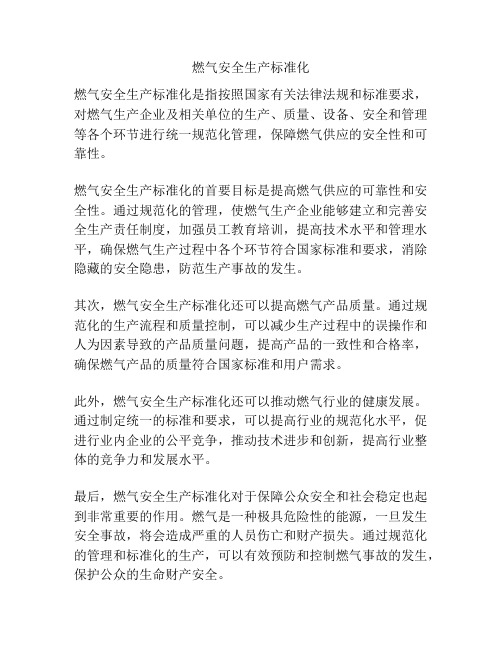 燃气安全生产标准化

燃气安全生产标准化是指按照国家有关法律法规和标准要求，对燃气生产企业及相关单位的生产、质量、设备、安全和管理等各个环节进行统一规范化管理，保障燃气供应的安全性和可靠性。

燃气安全生产标准化的首要目标是提高燃气供应的可靠性和安全性。通过规范化的管理，使燃气生产企业能够建立和完善安全生产责任制度，加强员工教育培训，提高技术水平和管理水平，确保燃气生产过程中各个环节符合国家标准和要求，消除隐藏的安全隐患，防范生产事故的发生。

其次，燃气安全生产标准化还可以提高燃气产品质量。通过规范化的生产流程和质量控制，可以减少生产过程中的误操作和人为因素导致的产品质量问题，提高产品的一致性和合格率，确保燃气产品的质量符合国家标准和用户需求。

此外，燃气安全生产标准化还可以推动燃气行业的健康发展。通过制定统一的标准和要求，可以提高行业的规范化水平，促进行业内企业的公平竞争，推动技术进步和创新，提高行业整体的竞争力和发展水平。

最后，燃气安全生产标准化对于保障公众安全和社会稳定也起到非常重要的作用。燃气是一种极具危险性的能源，一旦发生安全事故，将会造成严重的人员伤亡和财产损失。通过规范化的管理和标准化的生产，可以有效预防和控制燃气事故的发生，保护公众的生命财产安全。